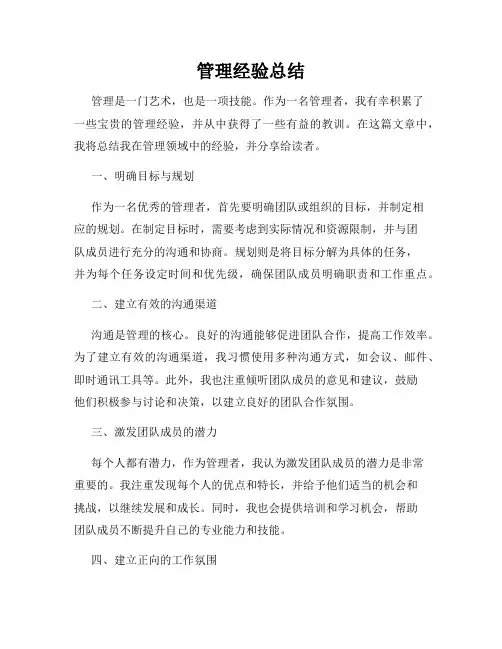 管理经验总结

管理是一门艺术，也是一项技能。作为一名管理者，我有幸积累了一些宝贵的管理经验，并从中获得了一些有益的教训。在这篇文章中，我将总结我在管理领域中的经验，并分享给读者。

一、明确目标与规划

作为一名优秀的管理者，首先要明确团队或组织的目标，并制定相应的规划。在制定目标时，需要考虑到实际情况和资源限制，并与团队成员进行充分的沟通和协商。规划则是将目标分解为具体的任务，并为每个任务设定时间和优先级，确保团队成员明确职责和工作重点。

二、建立有效的沟通渠道

沟通是管理的核心。良好的沟通能够促进团队合作，提高工作效率。为了建立有效的沟通渠道，我习惯使用多种沟通方式，如会议、邮件、即时通讯工具等。此外，我也注重倾听团队成员的意见和建议，鼓励他们积极参与讨论和决策，以建立良好的团队合作氛围。

三、激发团队成员的潜力

每个人都有潜力，作为管理者，我认为激发团队成员的潜力是非常重要的。我注重发现每个人的优点和特长，并给予他们适当的机会和挑战，以继续发展和成长。同时，我也会提供培训和学习机会，帮助团队成员不断提升自己的专业能力和技能。

四、建立正向的工作氛围